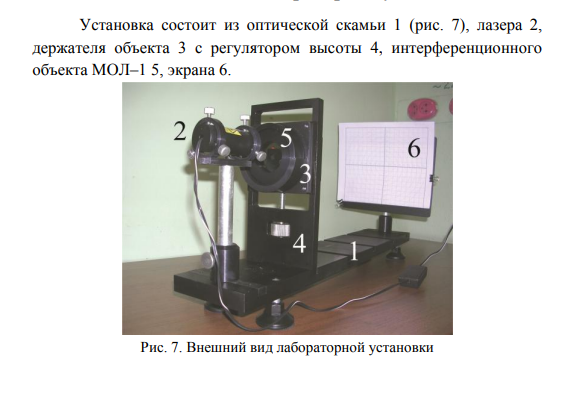 Установка состоит из оптической скамьи 1 (рис. 7), лазера 2, держателя объекта 3 с регулятором высоты 4, интерференционного объекта МОЛ–1 5, экрана 6.

2

5

3

6

4

1

Рис. 7. Внешний вид лабораторной установки